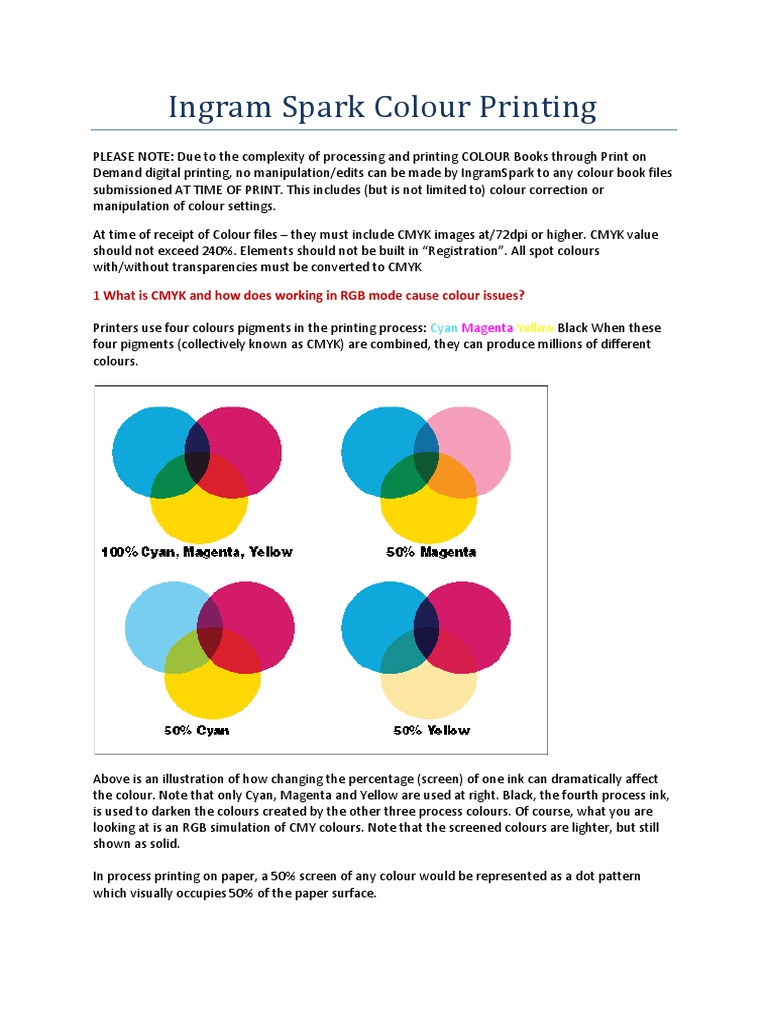 Ingram Spark Colour Printing

PLEASE NOTE: Due to the complexity of processing and printing COLOUR Books through Print on Demand digital printing, no manipulation/edits can be made by IngramSpark to any colour book files submissioned AT TIME OF PRINT. This includes (but is not limited to) colour correction or manipulation of colour settings.

At time of receipt of Colour files – they must include CMYK images at/72dpi or higher. CMYK value should not exceed 240%. Elements should not be built in "Registration". All spot colours with/without transparencies must be converted to CMYK

1 What is CMYK and how does working in RGB mode cause colour issues?

Printers use four colours pigments in the printing process: Cyan Magenta Yellow Black When these four pigments (collectively known as CMYK) are combined, they can produce millions of different colours.

100% Cyan, Magenta, Yellow

50% Magenta

50% Cyan

50% Yellow

Above is an illustration of how changing the percentage (screen) of one ink can dramatically affect the colour. Note that only Cyan, Magenta and Yellow are used at right. Black, the fourth process ink, is used to darken the colours created by the other three process colours. Of course, what you are looking at is an RGB simulation of CMY colours. Note that the screened colours are lighter, but still shown as solid.

In process printing on paper, a 50% screen of any colour would be represented as a dot pattern which visually occupies 50% of the paper surface.